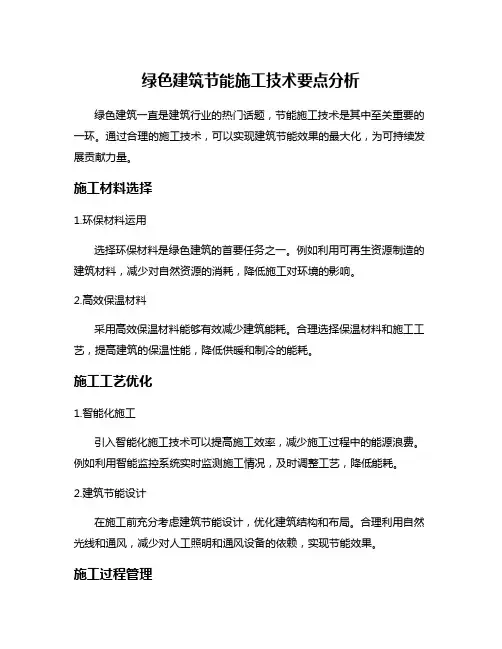 绿色建筑节能施工技术要点分析

绿色建筑一直是建筑行业的热门话题，节能施工技术是其中至关重要的一环。通过合理的施工技术，可以实现建筑节能效果的最大化，为可持续发展贡献力量。

施工材料选择

1.环保材料运用

选择环保材料是绿色建筑的首要任务之一。例如利用可再生资源制造的建筑材料，减少对自然资源的消耗，降低施工对环境的影响。

2.高效保温材料

采用高效保温材料能够有效减少建筑能耗。合理选择保温材料和施工工艺，提高建筑的保温性能，降低供暖和制冷的能耗。

施工工艺优化

1.智能化施工

引入智能化施工技术可以提高施工效率，减少施工过程中的能源浪费。例如利用智能监控系统实时监测施工情况，及时调整工艺，降低能耗。

2.建筑节能设计

在施工前充分考虑建筑节能设计，优化建筑结构和布局。合理利用自然光线和通风，减少对人工照明和通风设备的依赖，实现节能效果。

施工过程管理